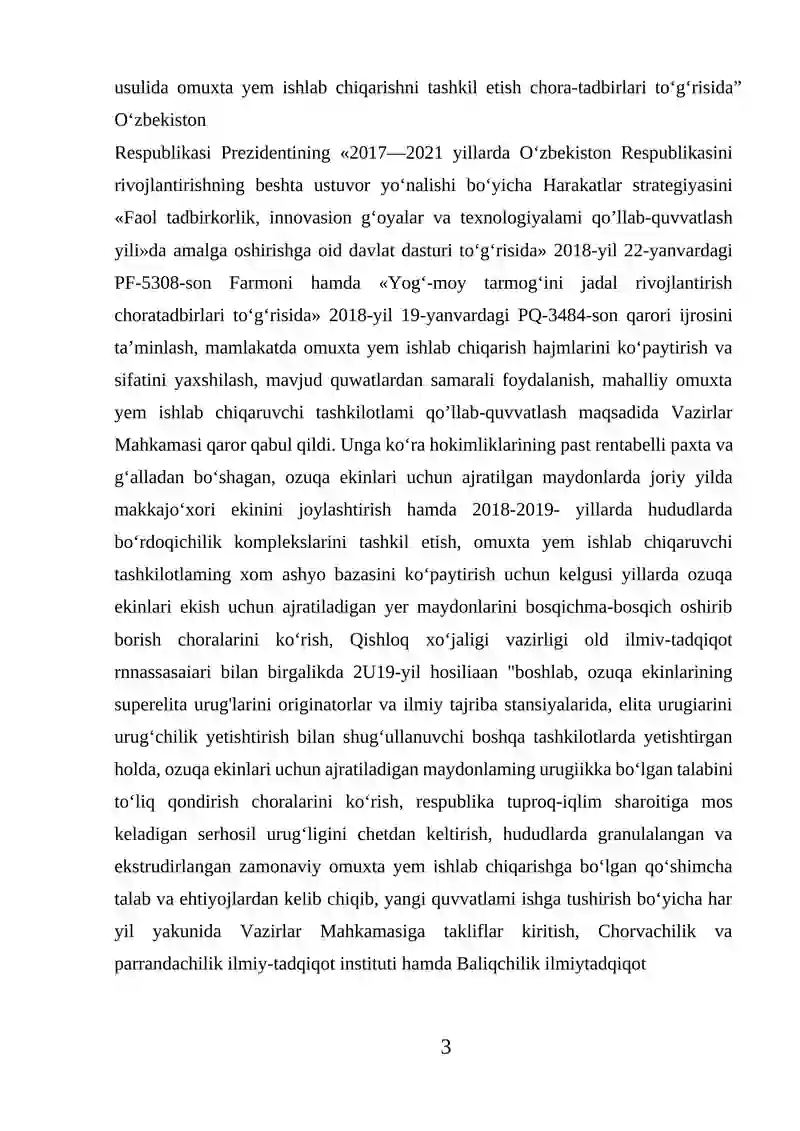 usulida omuxta yem ishlab chiqarishni tashkil etish chora-tadbirlari to'g'risida" O'zbekiston

Respublikasi Prezidentining «2017—2021 yillarda O'zbekiston Respublikasini rivojlantirishning beshta ustuvor yo'nalishi bo'yicha Harakatlar strategiyasini «Faol tadbirkorlik, innovasion g'oyalar va texnologiyalami qo'llab-quvvatlash yili»da amalga oshirishga oid davlat dasturi to'g'risida» 2018-yil 22-yanvardagi PF-5308-son Farmoni hamda «Yog'-moy tarmog'ini jadal rivojlantirish choratadbirlari to'g'risida» 2018-yil 19-yanvardagi PQ-3484-son qarori ijrosini ta'minlash, mamlakatda omuxta yem ishlab chiqarish hajmlarini ko'paytirish va sifatini yaxshilash, mavjud quwatlardan samarali foydalanish, mahalliy omuxta yem ishlab chiqaruvchi tashkilotlami qo'llab-quvvatlash maqsadida Vazirlar Mahkamasi qaror qabul qildi. Unga ko'ra hokimliklarining past rentabelli paxta va g'alladan bo'shagan, ozuqa ekinlari uchun ajratilgan maydonlarda joriy yilda makkajo'xori ekinini joylashtirish hamda 2018-2019- yillarda hududlarda bo'rdoqichilik komplekslarini tashkil etish, omuxta yem ishlab chiqaruvchi tashkilotlaming xom ashyo bazasini ko'paytirish uchun kelgusi yillarda ozuqa ekinlari ekish uchun ajratiladigan yer maydonlarini bosqichma-bosqich oshirib borish choralarini ko'rish, Qishloq xo'jaligi vazirligi old ilmiv-tadqiqot rnnassasaiari bilan birgalikda 2U19-yil hosiliaan "boshlab, ozuqa ekinlarining superelita urug'larini originatorlar va ilmiy tajriba stansiyalarida, elita urugiarini urug'chilik yetishtirish bilan shug'ullanuvchi boshqa tashkilotlarda yetishtirgan holda, ozuqa ekinlari uchun ajratiladigan maydonlaming urugiikka bo'lgan talabini to'liq qondirish choralarini ko'rish, respublika tuproq-iqlim sharoitiga mos keladigan serhosil urug'ligini chetdan keltirish, hududlarda granulalangan va ekstrudirlangan zamonaviy omuxta yem ishlab chiqarishga bo'lgan qo'shimcha talab va ehtiyojlardan kelib chiqib, yangi quvvatlami ishga tushirish bo'yicha har yil yakunida Vazirlar Mahkamasiga takliflar kiritish, Chorvachilik va parrandachilik ilmiy-tadqiqot instituti hamda Baliqchilik ilmiytadqiqot

3